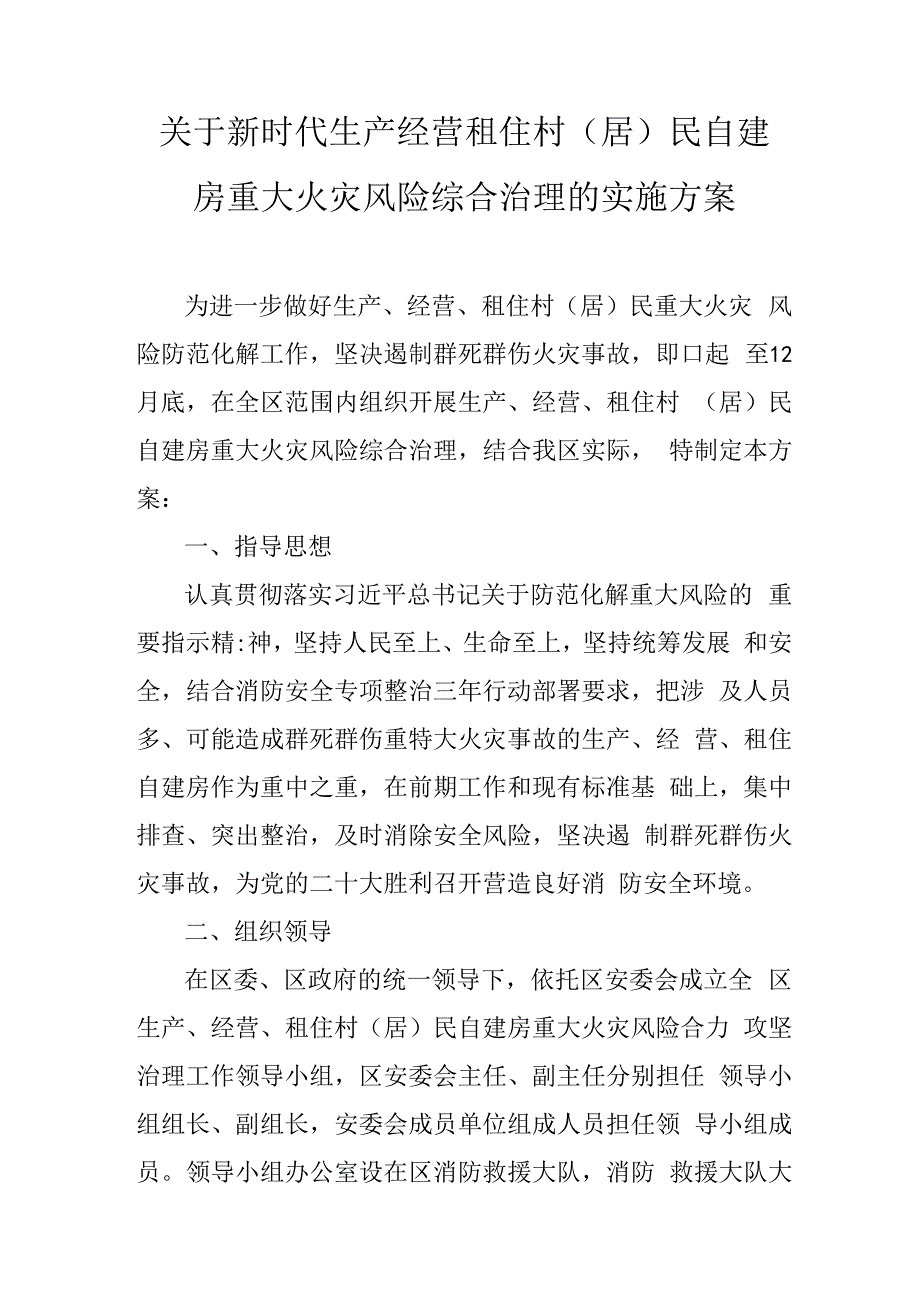 关于新时代生产经营租住村（居）民自建房重大火灾风险综合治理的实施方案

为进一步做好生产、经营、租住村（居）民重大火灾 风险防范化解工作，坚决遏制群死群伤火灾事故，即口起 至12月底，在全区范围内组织开展生产、经营、租住村 （居）民自建房重大火灾风险综合治理，结合我区实际， 特制定本方案：

一、指导思想

认真贯彻落实习近平总书记关于防范化解重大风险的 重要指示精:神，坚持人民至上、生命至上，坚持统筹发展 和安全，结合消防安全专项整治三年行动部署要求，把涉 及人员多、可能造成群死群伤重特大火灾事故的生产、经 营、租住自建房作为重中之重，在前期工作和现有标准基 础上，集中排查、突出整治，及时消除安全风险，坚决遏 制群死群伤火灾事故，为党的二十大胜利召开营造良好消 防安全环境。

二、组织领导

在区委、区政府的统一领导下，依托区安委会成立全 区生产、经营、租住村（居）民自建房重大火灾风险合力 攻坚治理工作领导小组，区安委会主任、副主任分别担任 领导小组组长、副组长，安委会成员单位组成人员担任领 导小组成员。领导小组办公室设在区消防救援大队，消防 救援大队大